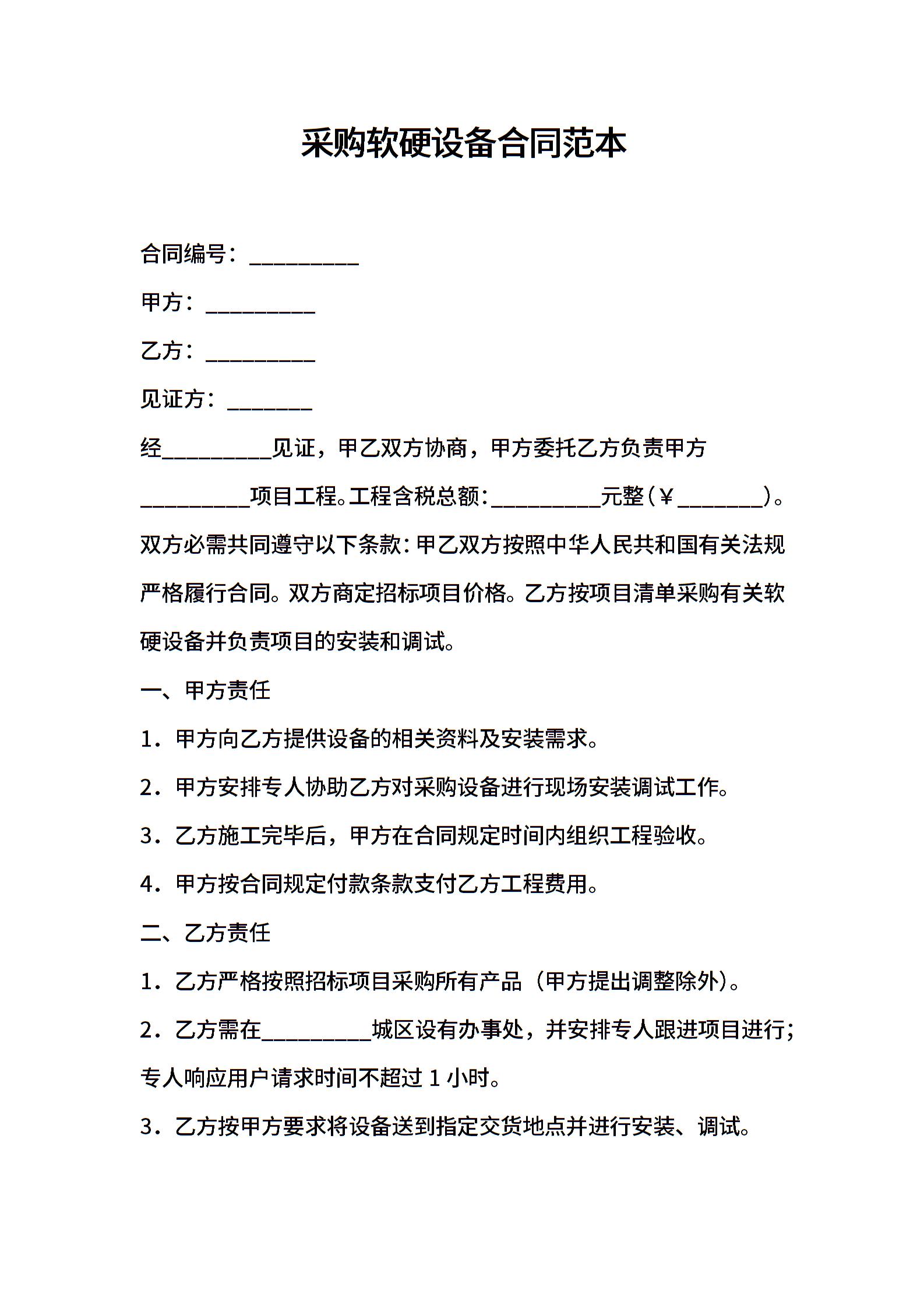 采购软硬设备合同范本

合同编号：____

甲方：____

乙方：____

见证方：____

经____见证，甲乙双方协商，甲方委托乙方负责甲方____项目工程。工程含税总额：____元整（￥____）。双方必需共同遵守以下条款：甲乙双方按照中华人民共和国有关法规严格履行合同。双方商定招标项目价格。乙方按项目清单采购有关软硬设备并负责项目的安装和调试。

一、甲方责任

1．甲方向乙方提供设备的相关资料及安装需求。

2．甲方安排专人协助乙方对采购设备进行现场安装调试工作。

3．乙方施工完毕后，甲方在合同规定时间内组织工程验收。

4．甲方按合同规定付款条款支付乙方工程费用。

二、乙方责任

1．乙方严格按照招标项目采购所有产品（甲方提出调整除外）。

2．乙方需在____城区设有办事处，并安排专人跟进项目进行；专人响应用户请求时间不超过1小时。

3．乙方按甲方要求将设备送到指定交货地点并进行安装、调试。